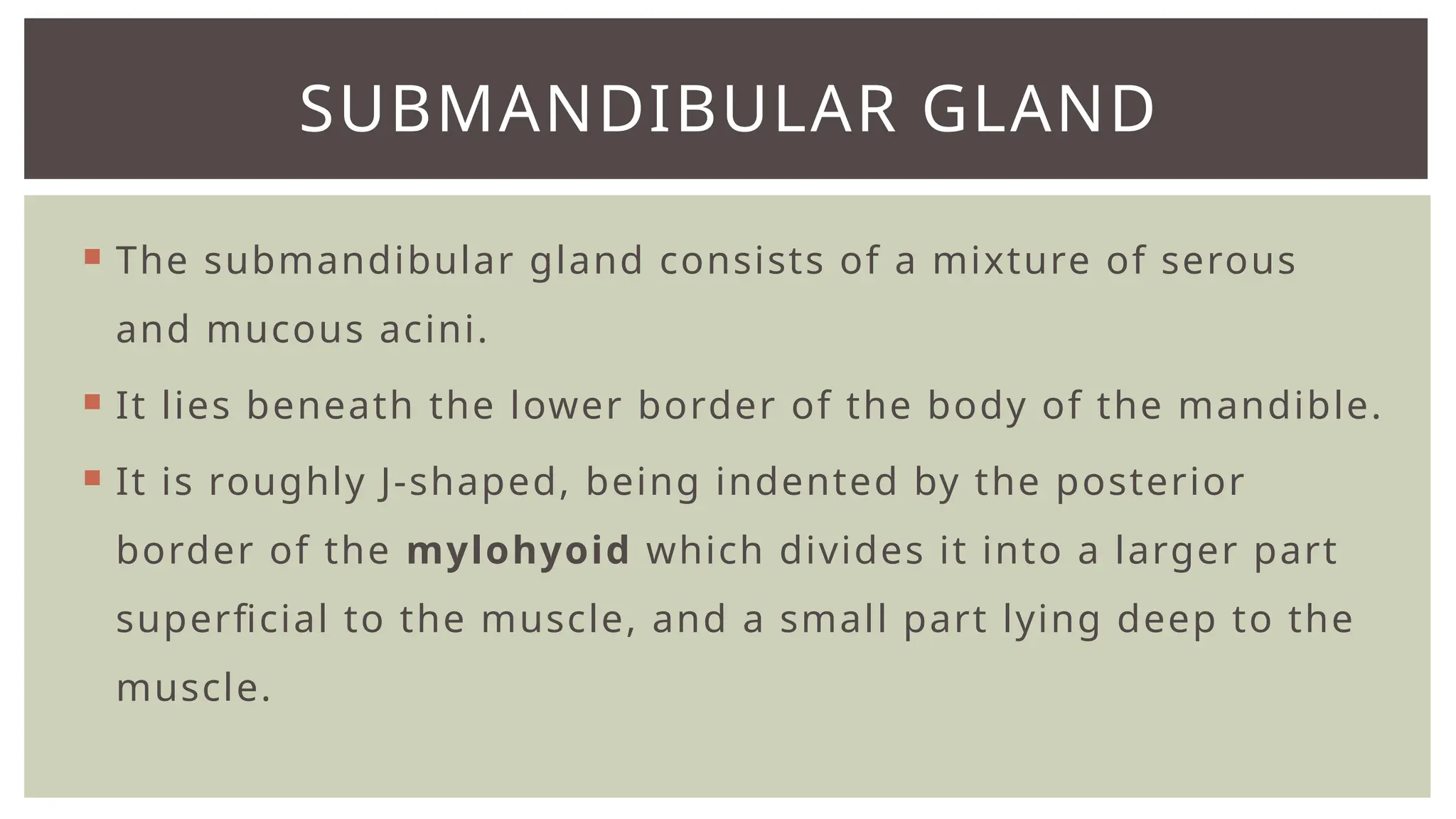 SUBMANDIBULAR GLAND

• The submandibular gland consists of a mixture of serous and mucous acini.

• It lies beneath the lower border of the body of the mandible.

• It is roughly J-shaped, being indented by the posterior border of the mylohyoid which divides it into a larger part superficial to the muscle, and a small part lying deep to the muscle.